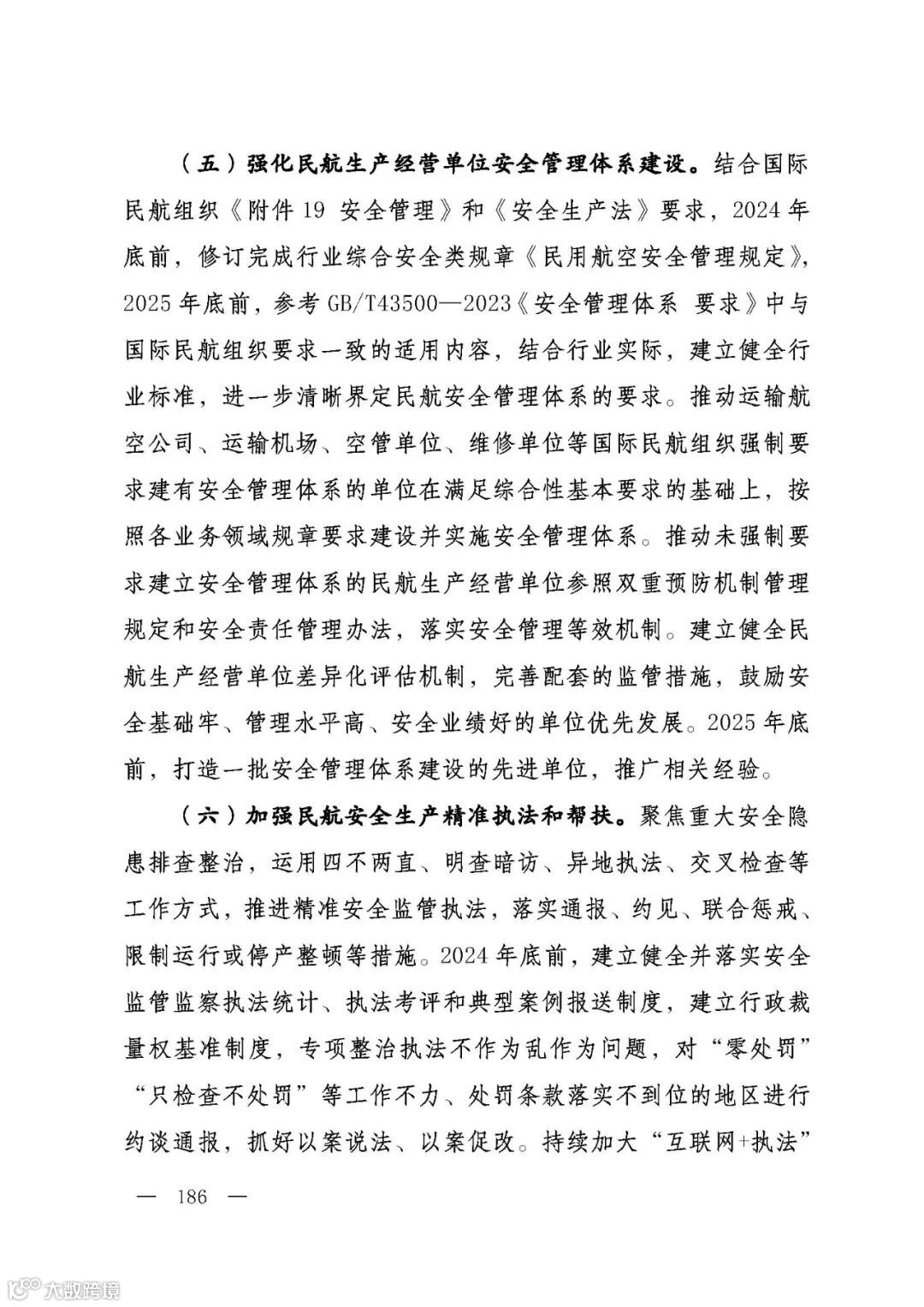 （五）强化民航生产经营单位安全管理体系建设。结合国际民航组织《附件 19 安全管理》和《安全生产法》要求，2024 年底前，修订完成行业综合安全类规章《民用航空安全管理规定》，2025 年底前，参考 GB/T43500—2023《安全管理体系 要求》中与国际民航组织要求一致的适用内容，结合行业实际，建立健全行业标准，进一步清晰界定民航安全管理体系的要求。推动运输航空公司、运输机场、空管单位、维修单位等国际民航组织强制要求建有安全管理体系的单位在满足综合性基本要求的基础上，按照各业务领域规章要求建设并实施安全管理体系。推动未强制要求建立安全管理体系的民航生产经营单位参照双重预防机制管理规定和安全责任管理办法，落实安全管理等效机制。建立健全民航生产经营单位差异化评估机制，完善配套的监管措施，鼓励安全基础牢、管理水平高、安全业绩好的单位优先发展。2025 年底前，打造一批安全管理体系建设的先进单位，推广相关经验。

（六）加强民航安全生产精准执法和帮扶。聚焦重大安全隐患排查整治，运用四不两直、明查暗访、异地执法、交叉检查等工作方式，推进精准安全监管执法，落实通报、约见、联合惩戒、限制运行或停产整顿等措施。2024 年底前，建立健全并落实安全监管监察执法统计、执法考评和典型案例报送制度，建立行政裁量权基准制度，专项整治执法不作为乱作为问题，对“零处罚”“只检查不处罚”等工作不力、处罚条款落实不到位的地区进行约谈通报，抓好以案说法、以案促改。持续加大“互联网+执法”

— 186 —

大数跨境